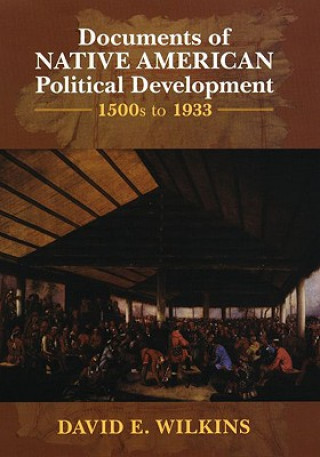 Documents of
NATIVE AMERICAN
Political Development
1500s to 1933

DAVID E. WILKINS